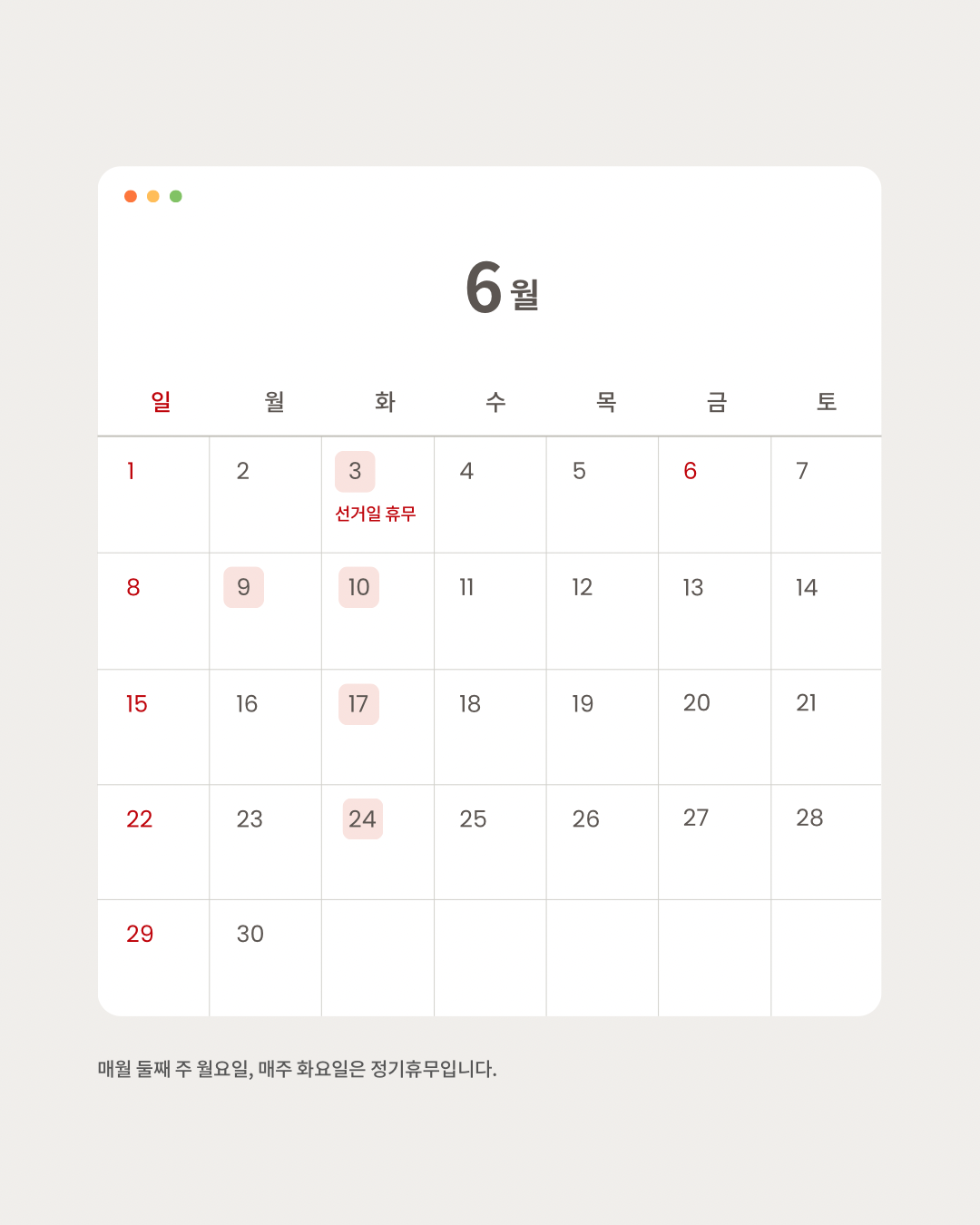 6월

| 일 | 월 | 화 | 수 | 목 | 금 | 토 |
|---|---|---|---|---|---|---|
| 1 | 2 | 3 선거일 휴무 | 4 | 5 | 6 | 7 |
| 8 | 9 | 10 | 11 | 12 | 13 | 14 |
| 15 | 16 | 17 | 18 | 19 | 20 | 21 |
| 22 | 23 | 24 | 25 | 26 | 27 | 28 |
| 29 | 30 | | | | | |

매월 둘째 주 월요일, 매주 화요일은 정기휴무입니다.